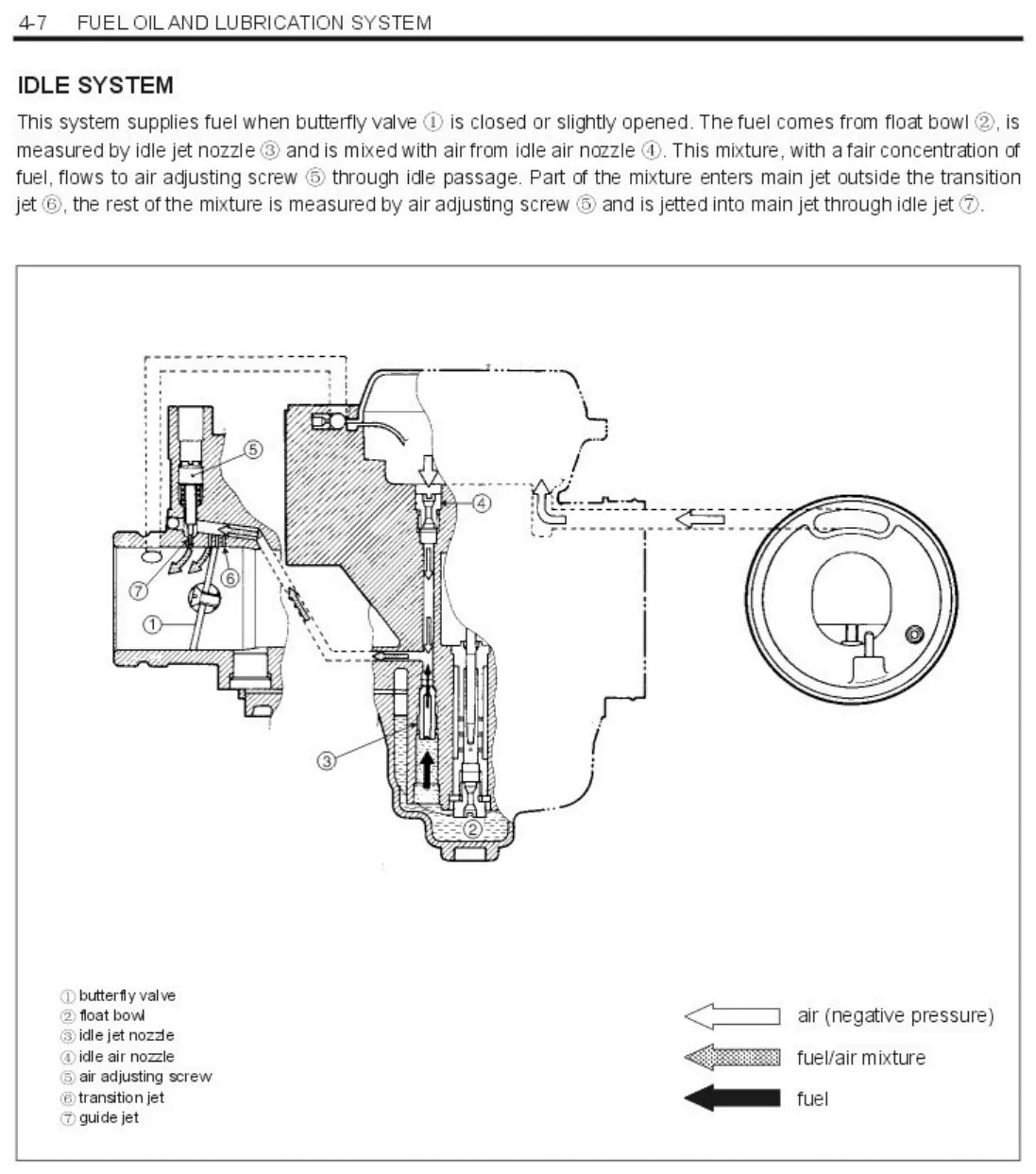 4-7 FUEL OIL AND LUBRICATION SYSTEM

IDLE SYSTEM

This system supplies fuel when butterfly valve ① is closed or slightly opened. The fuel comes from float bowl ②, is measured by idle jet nozzle ③ and is mixed with air from idle air nozzle ④. This mixture, with a fair concentration of fuel, flows to air adjusting screw ⑤ through idle passage. Part of the mixture enters main jet outside the transition jet ⑥, the rest of the mixture is measured by air adjusting screw ⑤ and is jetted into main jet through idle jet ⑦.

⑤
④
⑦
⑥
①
③
②

① butterfly valve
② float bowl
③ idle jet nozzle
④ idle air nozzle
⑤ air adjusting screw
⑥ transition jet
⑦ guide jet

air (negative pressure)
fuel/air mixture
fuel